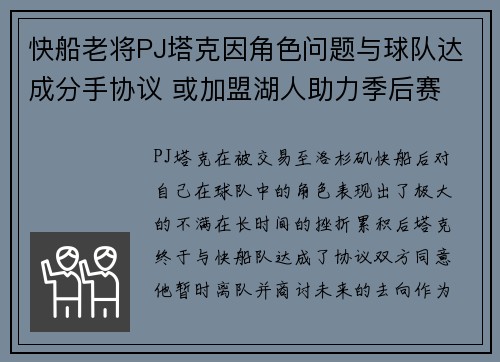 快船老将PJ塔克因角色问题与球队达成分手协议 或加盟湖人助力季后赛

PJ塔克在被交易至洛杉矶快船后对自己在球队中的角色表现出了极大的不满在长时间的挫折累积后塔克终于与快船队达成了协议双方同意他暂时离队并商讨未来的去向作为